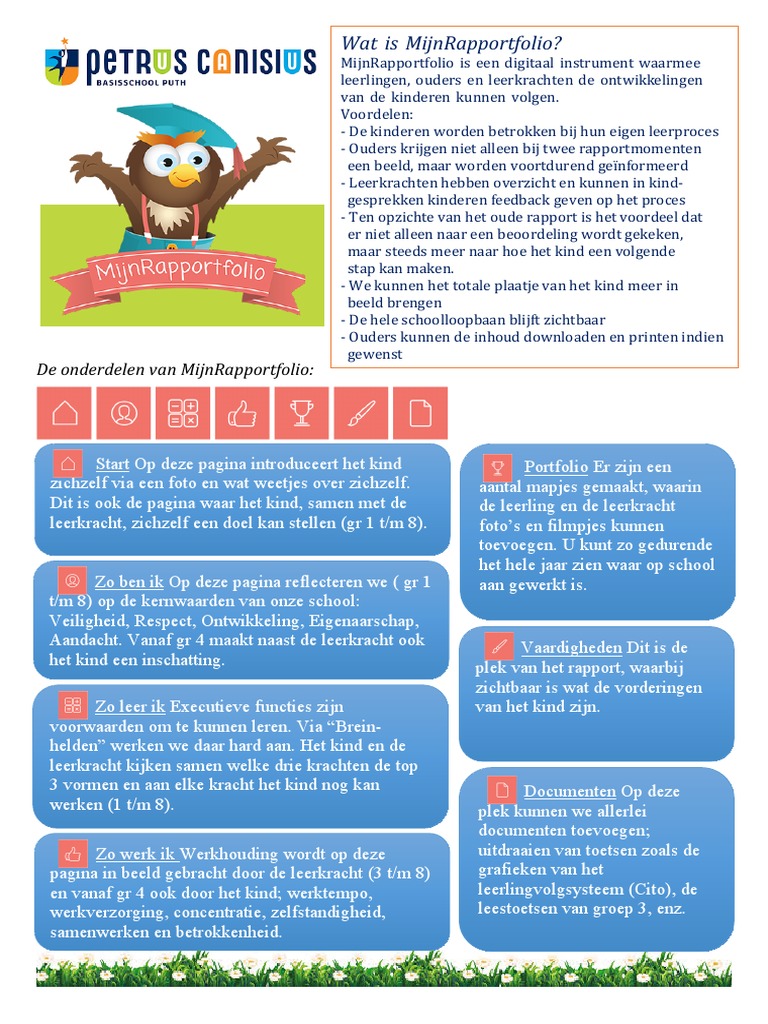 PETRUS CANISIUS
BASISSCHOOL PUTH

MijnRapportfolio

Wat is MijnRapportfolio?
MijnRapportfolio is een digitaal instrument waarmee leerlingen, ouders en leerkrachten de ontwikkelingen van de kinderen kunnen volgen.
Voordelen:
- De kinderen worden betrokken bij hun eigen leerproces
- Ouders krijgen niet alleen bij twee rapportmomenten een beeld, maar worden voortdurend geïnformeerd
- Leerkrachten hebben overzicht en kunnen in kindgesprekken kinderen feedback geven op het proces
- Ten opzichte van het oude rapport is het voordeel dat er niet alleen naar een beoordeling wordt gekeken, maar steeds meer naar hoe het kind een volgende stap kan maken.
- We kunnen het totale plaatje van het kind meer in beeld brengen
- De hele schoolloopbaan blijft zichtbaar
- Ouders kunnen de inhoud downloaden en printen indien gewenst

De onderdelen van MijnRapportfolio:

Start Op deze pagina introduceert het kind zichzelf via een foto en wat weetjes over zichzelf. Dit is ook de pagina waar het kind, samen met de leerkracht, zichzelf een doel kan stellen (gr 1 t/m 8).

Zo ben ik Op deze pagina reflecteren we ( gr 1 t/m 8) op de kernwaarden van onze school: Veiligheid, Respect, Ontwikkeling, Eigenaarschap, Aandacht. Vanaf gr 4 maakt naast de leerkracht ook het kind een inschatting.

Zo leer ik Executieve functies zijn voorwaarden om te kunnen leren. Via “Breinhelden” werken we daar hard aan. Het kind en de leerkracht kijken samen welke drie krachten de top 3 vormen en aan elke kracht het kind nog kan werken (1 t/m 8).

Zo werk ik Werkhouding wordt op deze pagina in beeld gebracht door de leerkracht (3 t/m 8) en vanaf gr 4 ook door het kind; werktempo, werkverzorging, concentratie, zelfstandigheid, samenwerken en betrokkenheid.

Portfolio Er zijn een aantal mapjes gemaakt, waarin de leerling en de leerkracht foto’s en filmpjes kunnen toevoegen. U kunt zo gedurende het hele jaar zien waar op school aan gewerkt is.

Vaardigheden Dit is de plek van het rapport, waarbij zichtbaar is wat de vorderingen van het kind zijn.

Documenten Op deze plek kunnen we allerlei documenten toevoegen; uitdraaien van toetsen zoals de grafieken van het leerlingvolgsysteem (Cito), de leestoetsen van groep 3, enz.